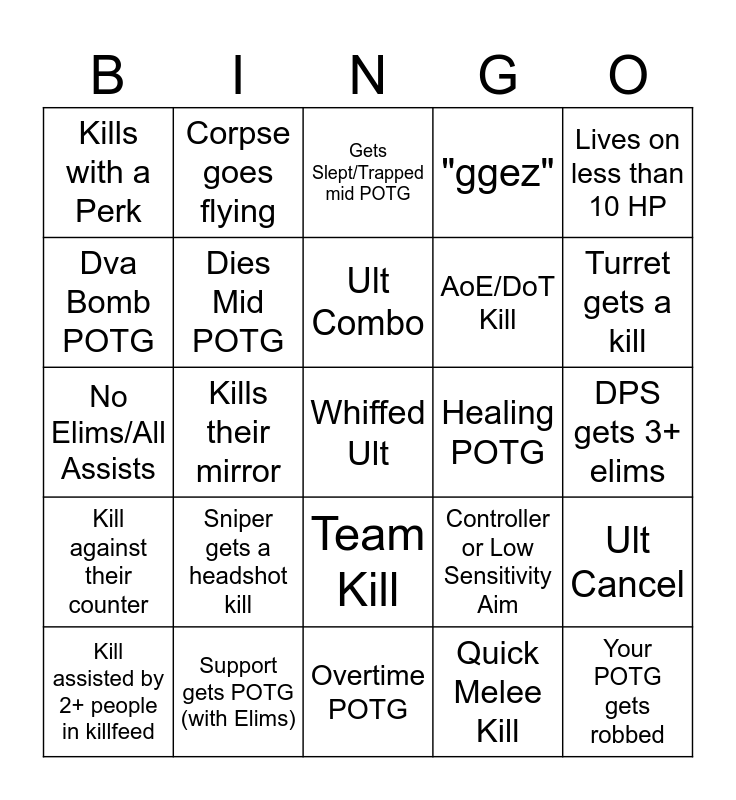 | B | I | N | G | O |
|---|---|---|---|---|
| Kills with a Perk | Corpse goes flying | Gets Slept/Trapped mid POTG | "ggez" | Lives on less than 10 HP |
| Dva Bomb POTG | Dies Mid POTG | Ult Combo | AoE/DoT Kill | Turret gets a kill |
| No Elims/All Assists | Kills their mirror | Whiffed Ult | Healing POTG | DPS gets 3+ elims |
| Kill against their counter | Sniper gets a headshot kill | Team Kill | Controller or Low Sensitivity Aim | Ult Cancel |
| Kill assisted by 2+ people in killfeed | Support gets POTG (with Elims) | Overtime POTG | Quick Melee Kill | Your POTG gets robbed |